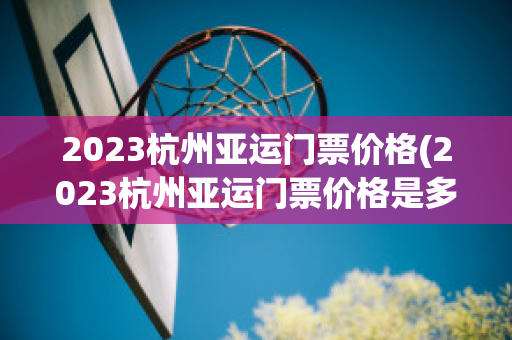 2023杭州亚运门票价格(2023杭州亚运门票价格是多